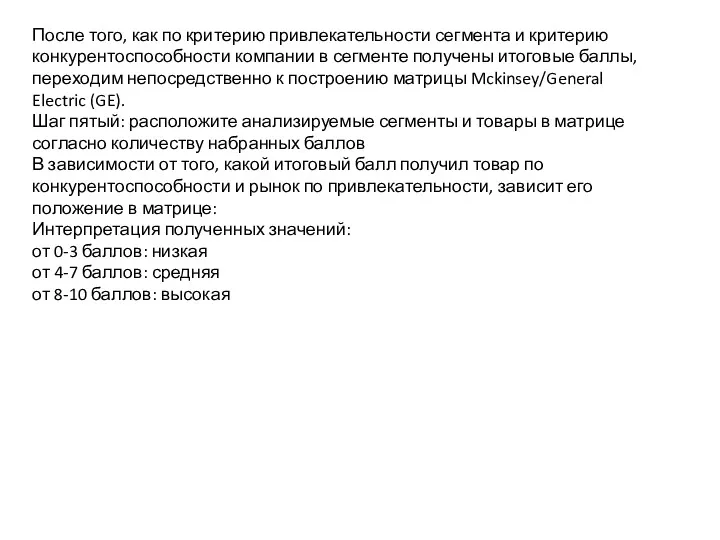 После того, как по критерию привлекательности сегмента и критерию конкурентоспособности компании в сегменте получены итоговые баллы, переходим непосредственно к построению матрицы Mckinsey/General Electric (GE).
Шаг пятый: расположите анализируемые сегменты и товары в матрице согласно количеству набранных баллов
В зависимости от того, какой итоговый балл получил товар по конкурентоспособности и рынок по привлекательности, зависит его положение в матрице:
Интерпретация полученных значений:
от 0-3 баллов: низкая
от 4-7 баллов: средняя
от 8-10 баллов: высокая